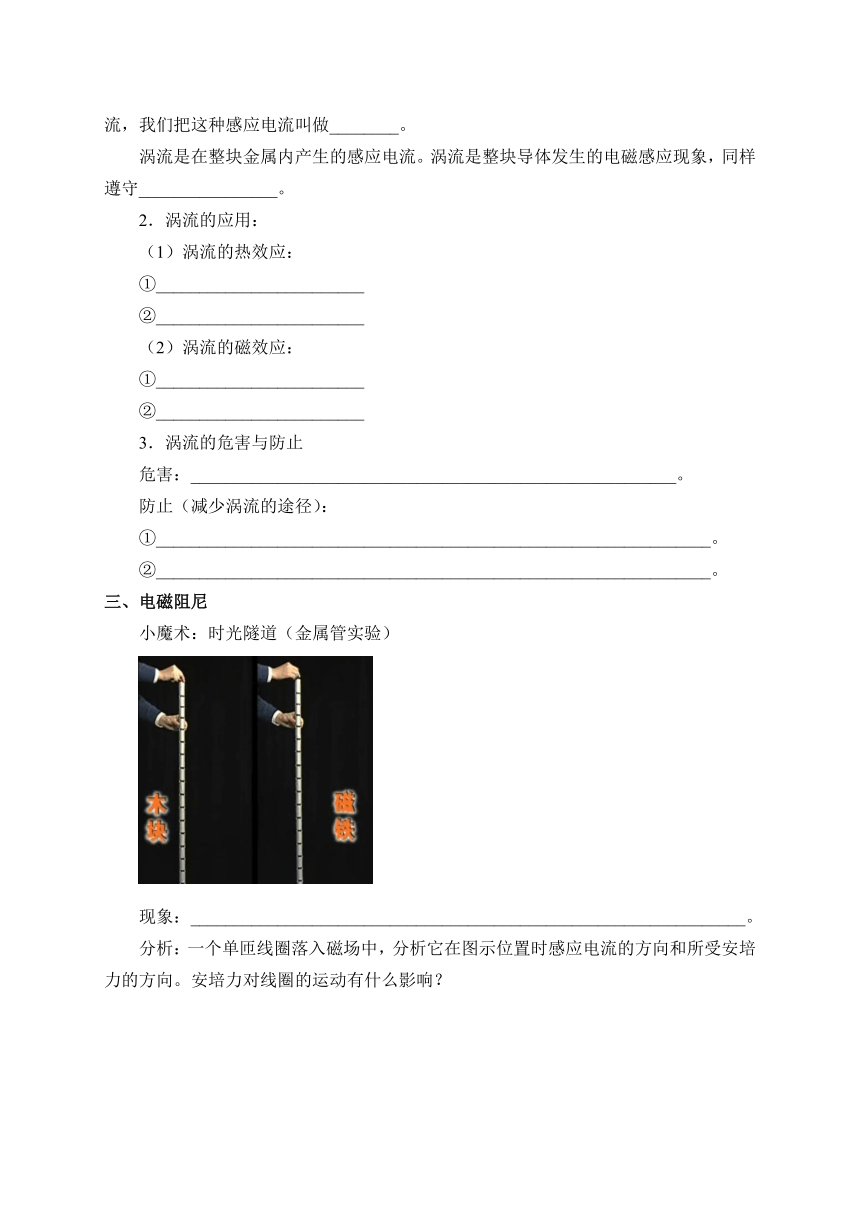 流，我们把这种感应电流叫做________。

涡流是在整块金属内产生的感应电流。涡流是整块导体发生的电磁感应现象，同样遵守________________。

2．涡流的应用：

（1）涡流的热效应：

①________________________

②________________________

（2）涡流的磁效应：

①________________________

②________________________

3．涡流的危害与防止

危害：________________________________________________________。

防止（减少涡流的途径）：

①________________________________________________________________。

②________________________________________________________________。

三、电磁阻尼

小魔术：时光隧道（金属管实验）

木块

磁铁

现象：________________________________________________________________。

分析：一个单匝线圈落入磁场中，分析它在图示位置时感应电流的方向和所受安培力的方向。安培力对线圈的运动有什么影响？